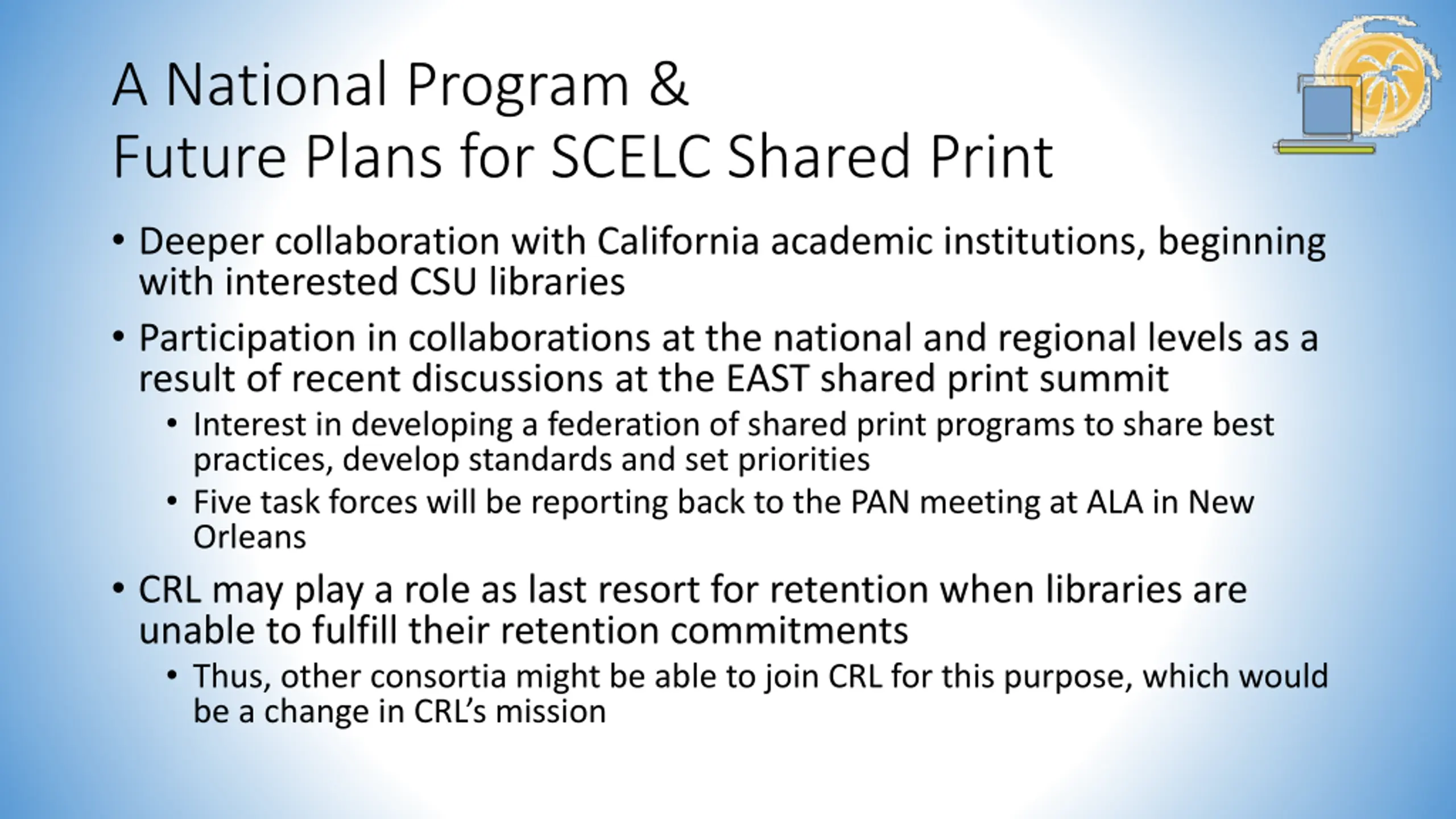 A National Program &
Future Plans for SCELC Shared Print

• Deeper collaboration with California academic institutions, beginning with interested CSU libraries

• Participation in collaborations at the national and regional levels as a result of recent discussions at the EAST shared print summit
  • Interest in developing a federation of shared print programs to share best practices, develop standards and set priorities
  • Five task forces will be reporting back to the PAN meeting at ALA in New Orleans

• CRL may play a role as last resort for retention when libraries are unable to fulfill their retention commitments
  • Thus, other consortia might be able to join CRL for this purpose, which would be a change in CRL's mission